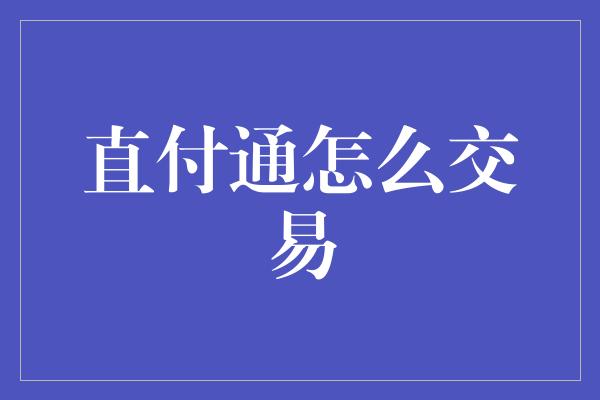 直付通怎么交易